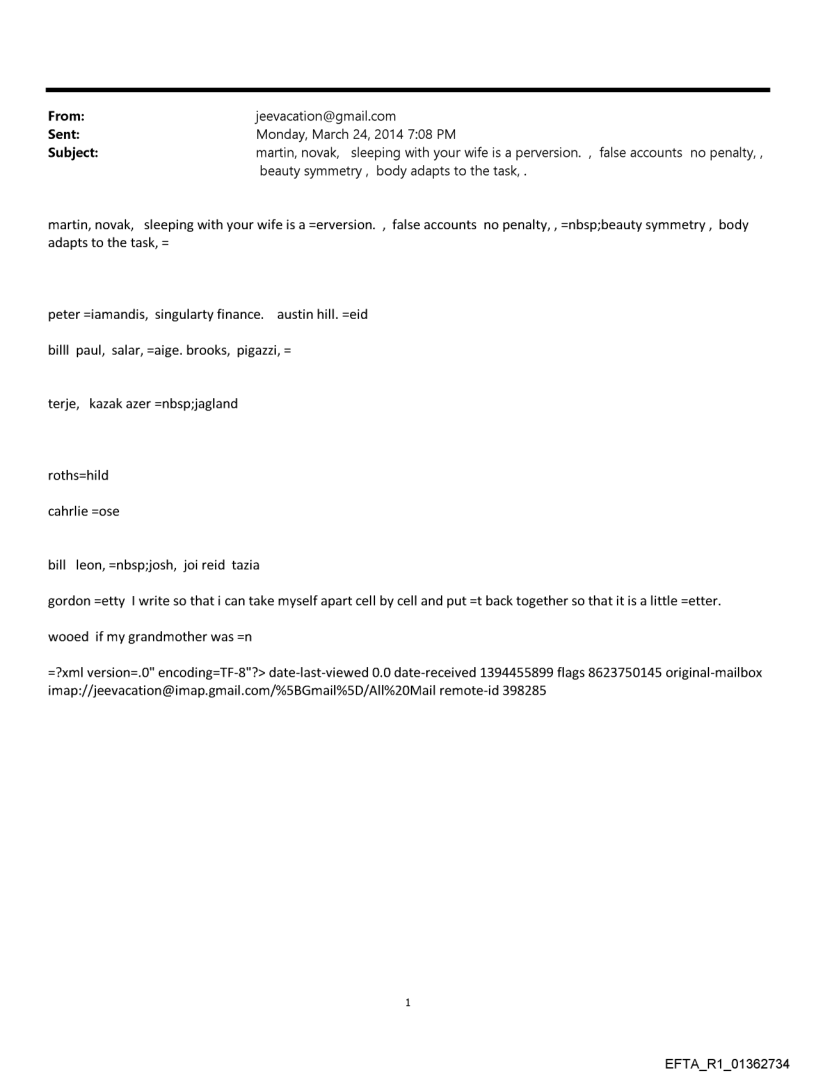 From: jeevacation@gmail.com
Sent: Monday, March 24, 2014 7:08 PM
Subject: martin, novak, sleeping with your wife is a perversion. , false accounts no penalty, , beauty symmetry , body adapts to the task, .

martin, novak, sleeping with your wife is a =erversion. , false accounts no penalty, , =nbsp;beauty symmetry , body adapts to the task, =

peter =iamandis, singularty finance. austin hill. =eid

billl paul, salar, =aige. brooks, pigazzi, =

terje, kazak azer =nbsp;jagland

roths=hild

cahrlie =ose

bill leon, =nbsp;josh, joi reid tazia

gordon =etty I write so that i can take myself apart cell by cell and put =t back together so that it is a little =etter.

wooed if my grandmother was =n

=?xml version=.0" encoding=TF-8"?> date-last-viewed 0.0 date-received 1394455899 flags 8623750145 original-mailbox imap://jeevacation@imap.gmail.com/%5BGmail%5D/All%20Mail remote-id 398285

1

EFTA_R1_01362734